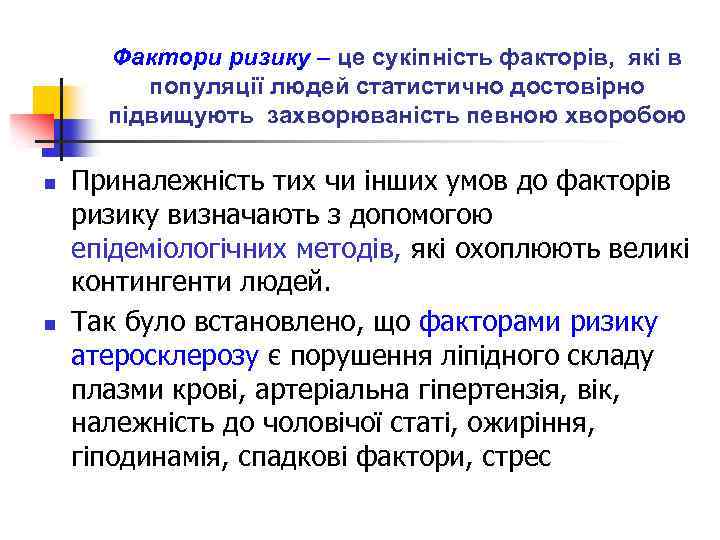 Фактори ризику – це сукіпність факторів, які в популяції людей статистично достовірно підвищують захворюваність певною хворобою

Приналежність тих чи інших умов до факторів ризику визначають з допомогою епідеміологічних методів, які охоплюють великі контингенти людей.

Так було встановлено, що факторами ризику атеросклерозу є порушення ліпідного складу плазми крові, артеріальна гіпертензія, вік, належність до чоловічої статі, ожиріння, гіподинамія, спадкові фактори, стрес